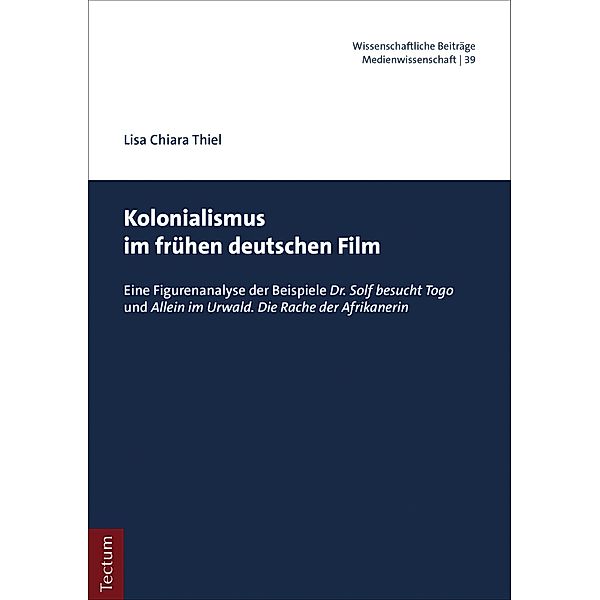 Wissenschaftliche Beiträge
Medienwissenschaft | 39

Lisa Chiara Thiel

Kolonialismus
im frühen deutschen Film

Eine Figurenanalyse der Beispiele Dr. Solf besucht Togo und Allein im Urwald. Die Rache der Afrikanerin

Tectum